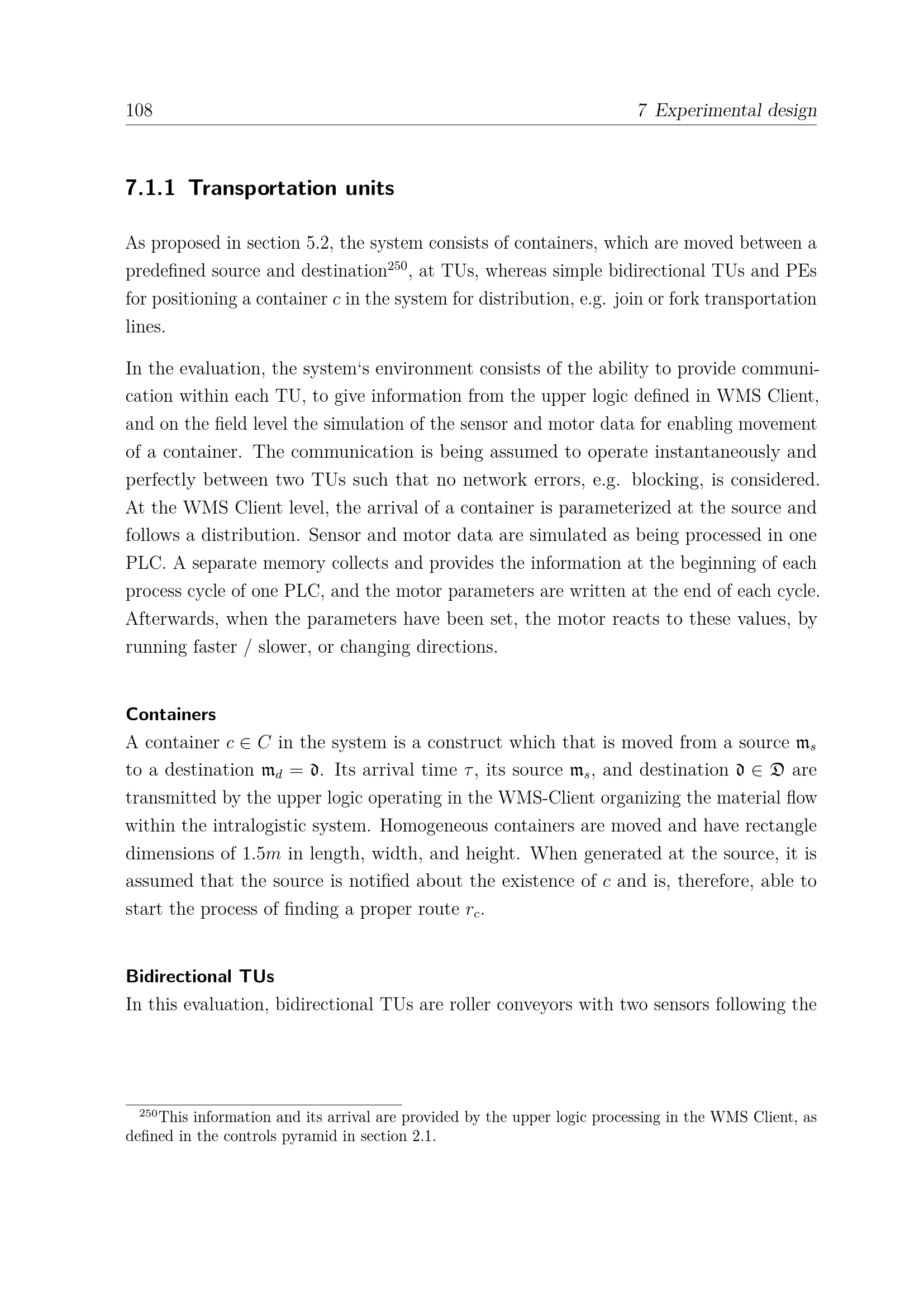 108 7 Experimental design

7.1.1 Transportation units

As proposed in section 5.2, the system consists of containers, which are moved between a predefined source and destination$^{250}$, at TUs, whereas simple bidirectional TUs and PEs for positioning a container $c$ in the system for distribution, e.g. join or fork transportation lines.

In the evaluation, the system‘s environment consists of the ability to provide communication within each TU, to give information from the upper logic defined in WMS Client, and on the field level the simulation of the sensor and motor data for enabling movement of a container. The communication is being assumed to operate instantaneously and perfectly between two TUs such that no network errors, e.g. blocking, is considered. At the WMS Client level, the arrival of a container is parameterized at the source and follows a distribution. Sensor and motor data are simulated as being processed in one PLC. A separate memory collects and provides the information at the beginning of each process cycle of one PLC, and the motor parameters are written at the end of each cycle. Afterwards, when the parameters have been set, the motor reacts to these values, by running faster / slower, or changing directions.

Containers
A container $c \in C$ in the system is a construct which that is moved from a source $\mathfrak{m}_s$ to a destination $\mathfrak{m}_d = \mathfrak{d}$. Its arrival time $\tau$, its source $\mathfrak{m}_s$, and destination $\mathfrak{d} \in \mathfrak{D}$ are transmitted by the upper logic operating in the WMS-Client organizing the material flow within the intralogistic system. Homogeneous containers are moved and have rectangle dimensions of $1.5m$ in length, width, and height. When generated at the source, it is assumed that the source is notified about the existence of $c$ and is, therefore, able to start the process of finding a proper route $r_c$.

Bidirectional TUs
In this evaluation, bidirectional TUs are roller conveyors with two sensors following the

$^{250}$This information and its arrival are provided by the upper logic processing in the WMS Client, as defined in the controls pyramid in section 2.1.